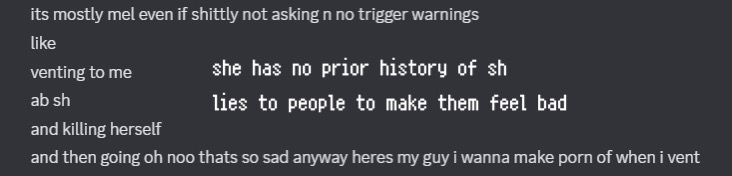 its mostly mel even if shittly not asking n no trigger warnings
like
venting to me
ab sh
and killing herself
and then going oh noo thats so sad anyway heres my guy i wanna make porn of when i vent

she has no prior history of sh
lies to people to make them feel bad